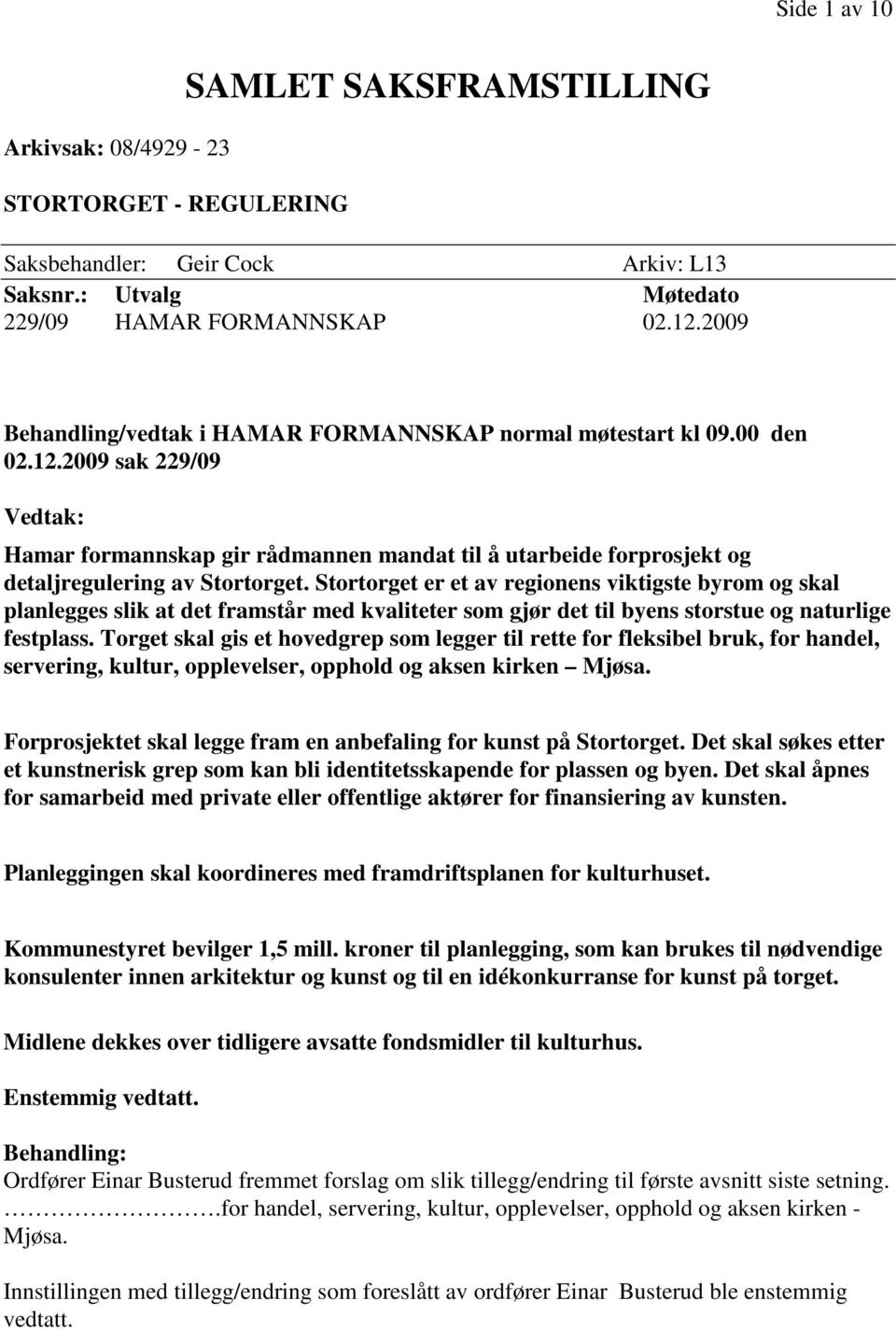 Side 1 av 10

SAMLET SAKSFRAMSTILLING

Arkivsak: 08/4929 - 23

STORTORGET - REGULERING

Saksbehandler: Geir Cock Arkiv: L13

| Saksnr.: | Utvalg | Møtedato |
|---|---|---|
| 229/09 | HAMAR FORMANNSKAP | 02.12.2009 |

Behandling/vedtak i HAMAR FORMANNSKAP normal møtestart kl 09.00 den 02.12.2009 sak 229/09

Vedtak:

Hamar formannskap gir rådmannen mandat til å utarbeide forprosjekt og detaljregulering av Stortorget. Stortorget er et av regionens viktigste byrom og skal planlegges slik at det framstår med kvaliteter som gjør det til byens storstue og naturlige festplass. Torget skal gis et hovedgrep som legger til rette for fleksibel bruk, for handel, servering, kultur, opplevelser, opphold og aksen kirken – Mjøsa.

Forprosjektet skal legge fram en anbefaling for kunst på Stortorget. Det skal søkes etter et kunstnerisk grep som kan bli identitetsskapende for plassen og byen. Det skal åpnes for samarbeid med private eller offentlige aktører for finansiering av kunsten.

Planleggingen skal koordineres med framdriftsplanen for kulturhuset.

Kommunestyret bevilger 1,5 mill. kroner til planlegging, som kan brukes til nødvendige konsulenter innen arkitektur og kunst og til en idékonkurranse for kunst på torget.

Midlene dekkes over tidligere avsatte fondsmidler til kulturhus.

Enstemmig vedtatt.

Behandling:
Ordfører Einar Busterud fremmet forslag om slik tillegg/endring til første avsnitt siste setning. ……………………….for handel, servering, kultur, opplevelser, opphold og aksen kirken - Mjøsa.

Innstillingen med tillegg/endring som foreslått av ordfører Einar Busterud ble enstemmig vedtatt.